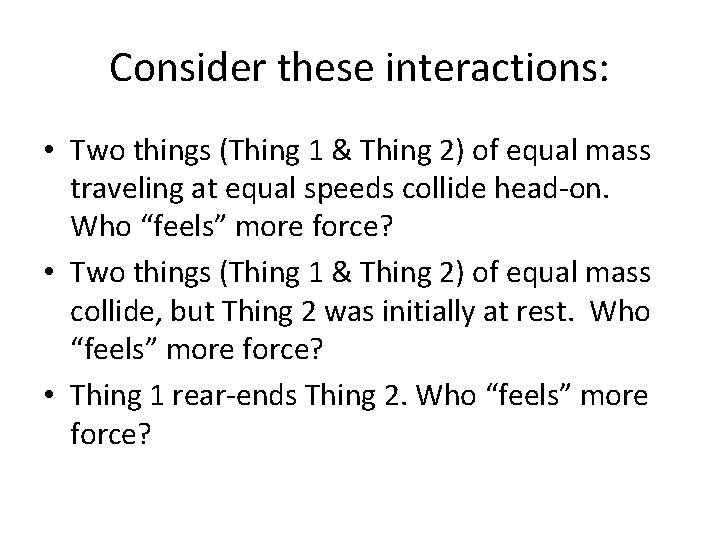 Consider these interactions:

• Two things (Thing 1 & Thing 2) of equal mass traveling at equal speeds collide head-on. Who “feels” more force?

• Two things (Thing 1 & Thing 2) of equal mass collide, but Thing 2 was initially at rest. Who “feels” more force?

• Thing 1 rear-ends Thing 2. Who “feels” more force?